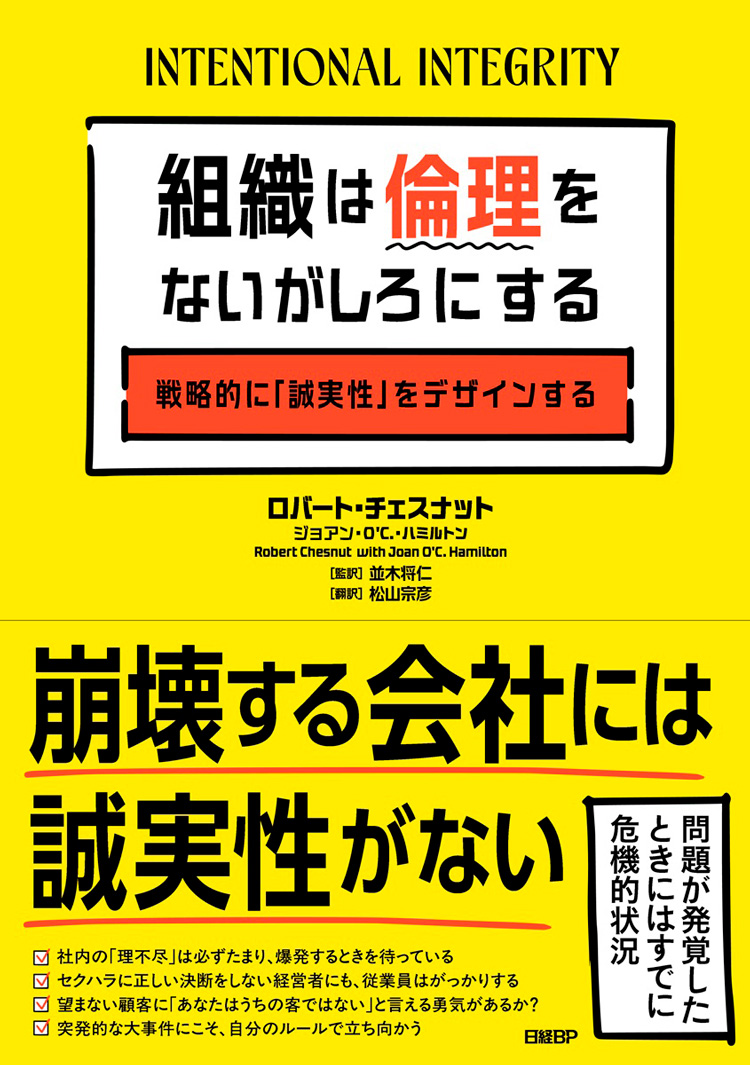 INTENTIONAL INTEGRITY

組織は倫理をないがしろにする

戦略的に「誠実性」をデザインする

ロバート・チェスナット
ジョアン・O'C.・ハミルトン
Robert Chesnut with Joan O'C. Hamilton
[監訳] 並木将仁
[翻訳] 松山宗彦

崩壊する会社には誠実性がない

問題が発覚したときにはすでに危機的状況

社内の「理不尽」は必ずたまり、爆発するときを待っている
セクハラに正しい決断をしない経営者にも、従業員はがっかりする
望まない顧客に「あなたはうちの客ではない」と言える勇気があるか？
突発的な大事件にこそ、自分のルールで立ち向かう

日経BP